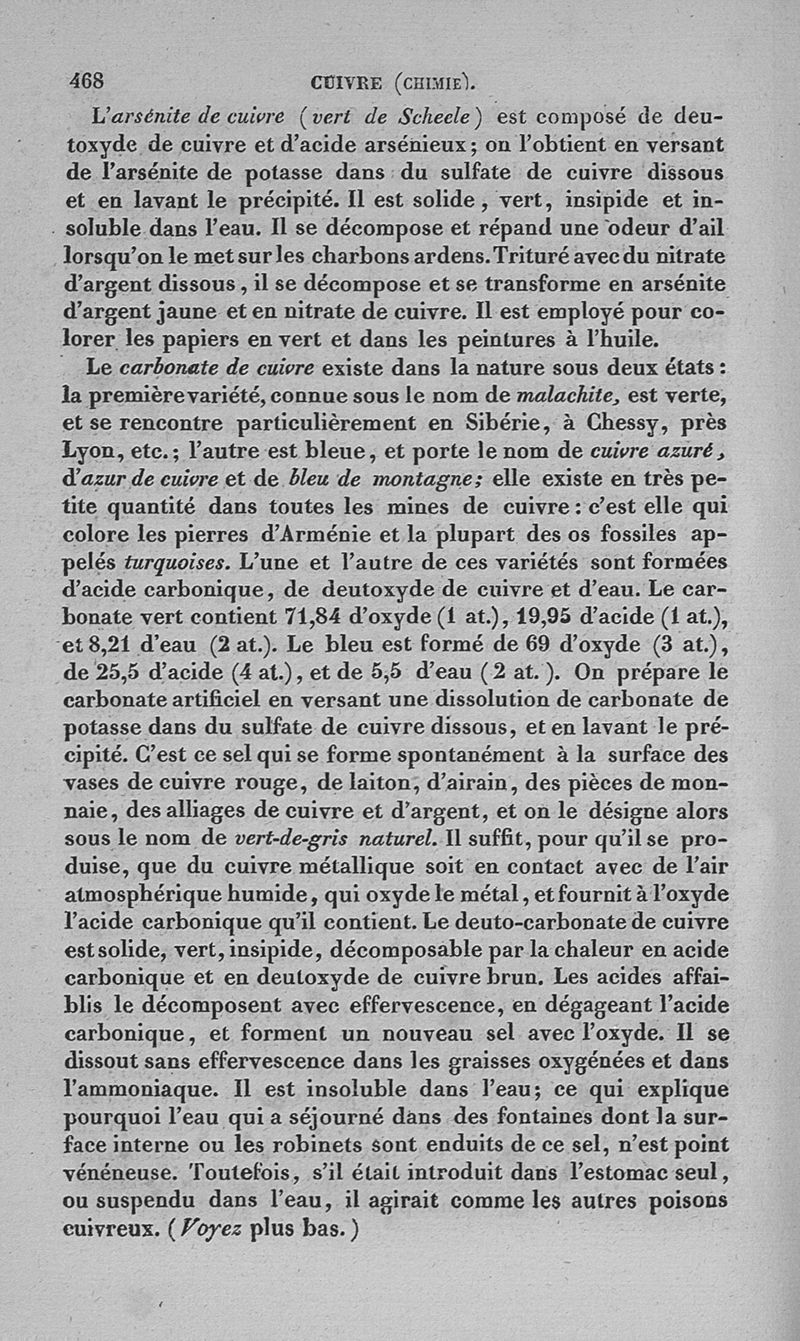 468 CUIVRE (CHIMIE).

L'arsénite de cuivre (vert de Scheele) est composé de deutoxyde de cuivre et d'acide arsénieux; on l'obtient en versant de l'arsénite de potasse dans du sulfate de cuivre dissous et en lavant le précipité. Il est solide, vert, insipide et insoluble dans l'eau. Il se décompose et répand une odeur d'ail lorsqu'on le met sur les charbons ardens. Trituré avec du nitrate d'argent dissous, il se décompose et se transforme en arsénite d'argent jaune et en nitrate de cuivre. Il est employé pour colorer les papiers en vert et dans les peintures à l'huile.

Le carbonate de cuivre existe dans la nature sous deux états: la première variété, connue sous le nom de malachite, est verte, et se rencontre particulièrement en Sibérie, à Chessy, près Lyon, etc.; l'autre est bleue, et porte le nom de cuivre azuré, d'azur de cuivre et de bleu de montagne; elle existe en très petite quantité dans toutes les mines de cuivre: c'est elle qui colore les pierres d'Arménie et la plupart des os fossiles appelés turquoises. L'une et l'autre de ces variétés sont formées d'acide carbonique, de deutoxyde de cuivre et d'eau. Le carbonate vert contient 71,84 d'oxyde (1 at.), 19,95 d'acide (1 at.), et 8,21 d'eau (2 at.). Le bleu est formé de 69 d'oxyde (3 at.), de 25,5 d'acide (4 at.), et de 5,5 d'eau (2 at.). On prépare le carbonate artificiel en versant une dissolution de carbonate de potasse dans du sulfate de cuivre dissous, et en lavant le précipité. C'est ce sel qui se forme spontanément à la surface des vases de cuivre rouge, de laiton, d'airain, des pièces de monnaie, des alliages de cuivre et d'argent, et on le désigne alors sous le nom de vert-de-gris naturel. Il suffit, pour qu'il se produise, que du cuivre métallique soit en contact avec de l'air atmosphérique humide, qui oxyde le métal, et fournit à l'oxyde l'acide carbonique qu'il contient. Le deuto-carbonate de cuivre est solide, vert, insipide, décomposable par la chaleur en acide carbonique et en deutoxyde de cuivre brun. Les acides affaiblis le décomposent avec effervescence, en dégageant l'acide carbonique, et forment un nouveau sel avec l'oxyde. Il se dissout sans effervescence dans les graisses oxygénées et dans l'ammoniaque. Il est insoluble dans l'eau; ce qui explique pourquoi l'eau qui a séjourné dans des fontaines dont la surface interne ou les robinets sont enduits de ce sel, n'est point vénéneuse. Toutefois, s'il était introduit dans l'estomac seul, ou suspendu dans l'eau, il agirait comme les autres poisons cuivreux. (Voyez plus bas.)